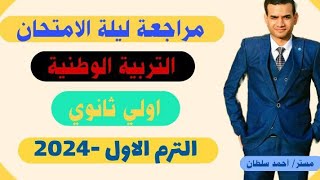 مراجعة ليلة الامتحان

التربية الوطنية

اولي ثانوي

الترم الاول -2024

مستر/ أحمد سلطان